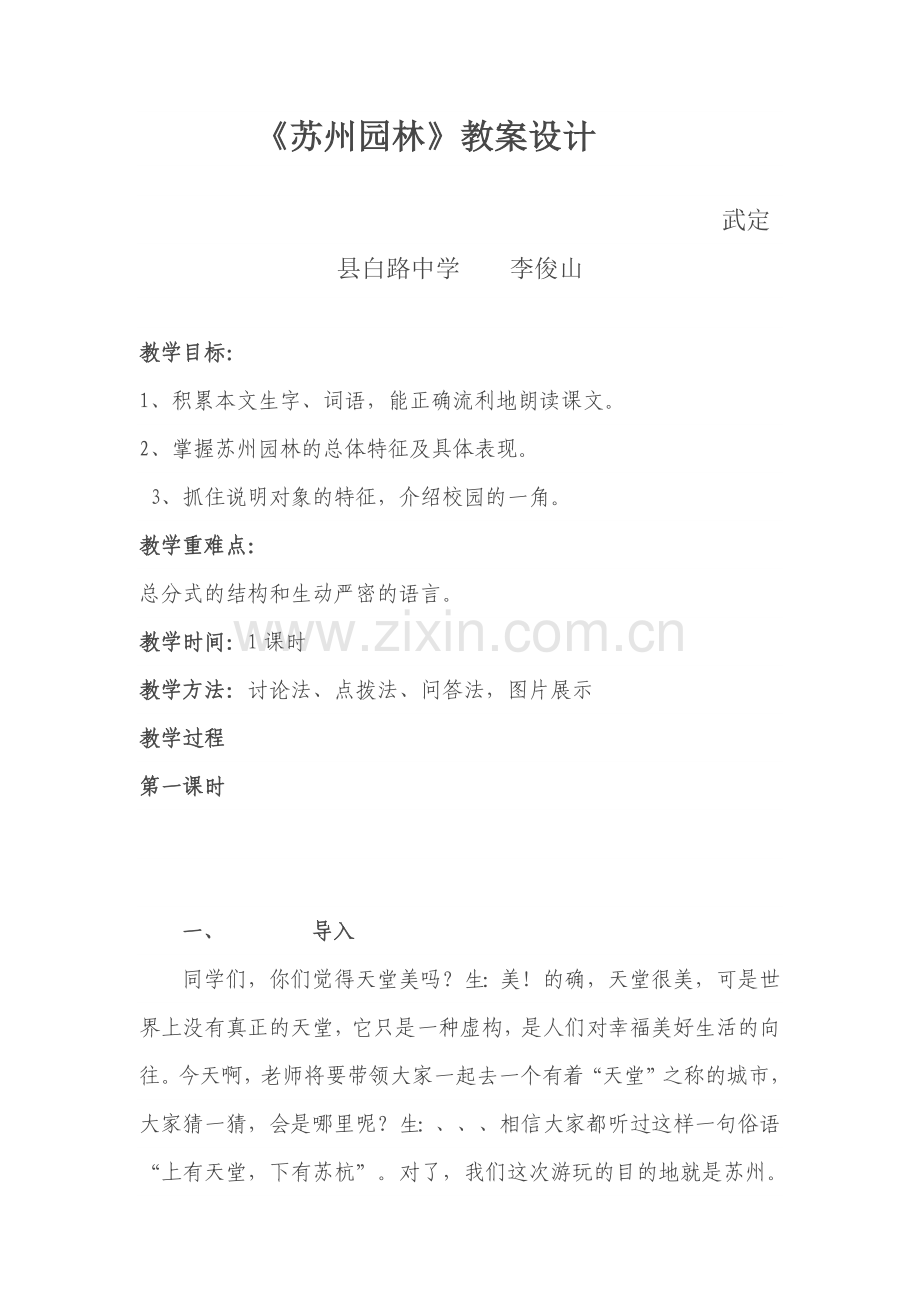 《苏州园林》教案设计

武定

县白路中学　　李俊山

教学目标:

1、积累本文生字、词语，能正确流利地朗读课文。

2、掌握苏州园林的总体特征及具体表现。

3、抓住说明对象的特征，介绍校园的一角。

教学重难点:

总分式的结构和生动严密的语言。

教学时间: 1课时

www.zixin.com.cn

教学方法: 讨论法、点拨法、问答法，图片展示

教学过程

第一课时

一、　导入

同学们，你们觉得天堂美吗？生: 美！的确，天堂很美，可是世界上没有真正的天堂，它只是一种虚构，是人们对幸福美好生活的向往。今天啊，老师将要带领大家一起去一个有着“天堂”之称的城市，大家猜一猜，会是哪里呢？生: 、、、相信大家都听过这样一句俗语“上有天堂，下有苏杭”。对了，我们这次游玩的目的地就是苏州。